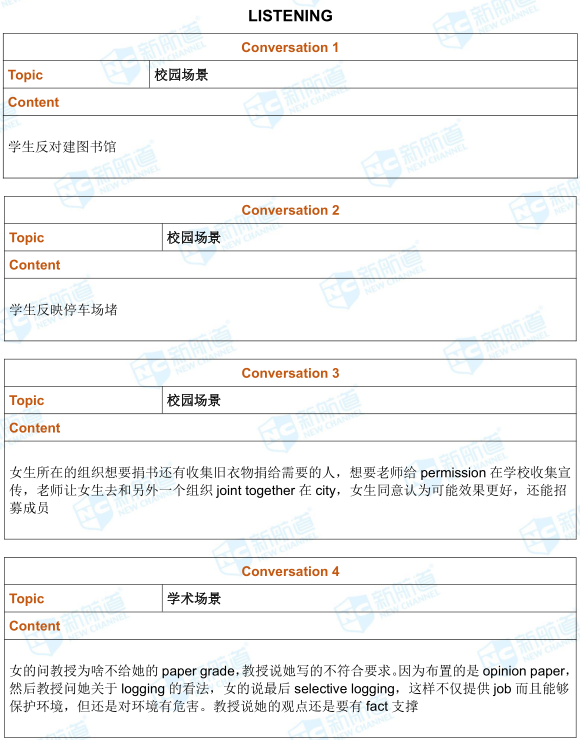 LISTENING

| Conversation 1 | |
|---|---|
| Topic | 校园场景 |
| Content | |
| 学生反对建图书馆 | |

| Conversation 2 | |
|---|---|
| Topic | 校园场景 |
| Content | |
| 学生反映停车场堵 | |

| Conversation 3 | |
|---|---|
| Topic | 校园场景 |
| Content | |
| 女生所在的组织想要捐书还有收集旧衣物捐给需要的人，想要老师给 permission 在学校收集宣传，老师让女生去和另外一个组织 joint together 在 city，女生同意认为可能效果更好，还能招募成员 | |

| Conversation 4 | |
|---|---|
| Topic | 学术场景 |
| Content | |
| 女的问教授为啥不给她的 paper grade，教授说她写的不符合要求。因为布置的是 opinion paper，然后教授问她关于 logging 的看法，女的说最后 selective logging，这样不仅提供 job 而且能够保护环境，但还是对环境有危害。教授说她的观点还是要有 fact 支撑 | |

新航道 NEW CHANNEL